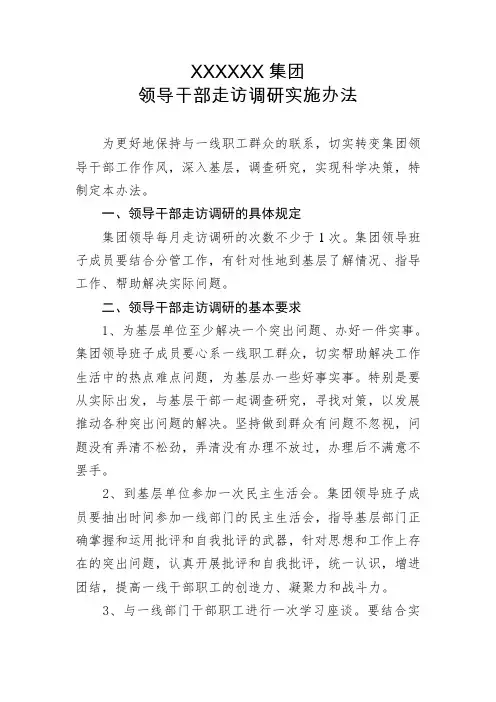 XXXXXX 集团
领导干部走访调研实施办法

为更好地保持与一线职工群众的联系，切实转变集团领导干部工作作风，深入基层，调查研究，实现科学决策，特制定本办法。

一、领导干部走访调研的具体规定

集团领导每月走访调研的次数不少于 1 次。集团领导班子成员要结合分管工作，有针对性地到基层了解情况、指导工作、帮助解决实际问题。

二、领导干部走访调研的基本要求

1、为基层单位至少解决一个突出问题、办好一件实事。集团领导班子成员要心系一线职工群众，切实帮助解决工作生活中的热点难点问题，为基层办一些好事实事。特别是要从实际出发，与基层干部一起调查研究，寻找对策，以发展推动各种突出问题的解决。坚持做到群众有问题不忽视，问题没有弄清不松劲，弄清没有办理不放过，办理后不满意不罢手。

2、到基层单位参加一次民主生活会。集团领导班子成员要抽出时间参加一线部门的民主生活会，指导基层部门正确掌握和运用批评和自我批评的武器，针对思想和工作上存在的突出问题，认真开展批评和自我批评，统一认识，增进团结，提高一线干部职工的创造力、凝聚力和战斗力。

3、与一线部门干部职工进行一次学习座谈。要结合实